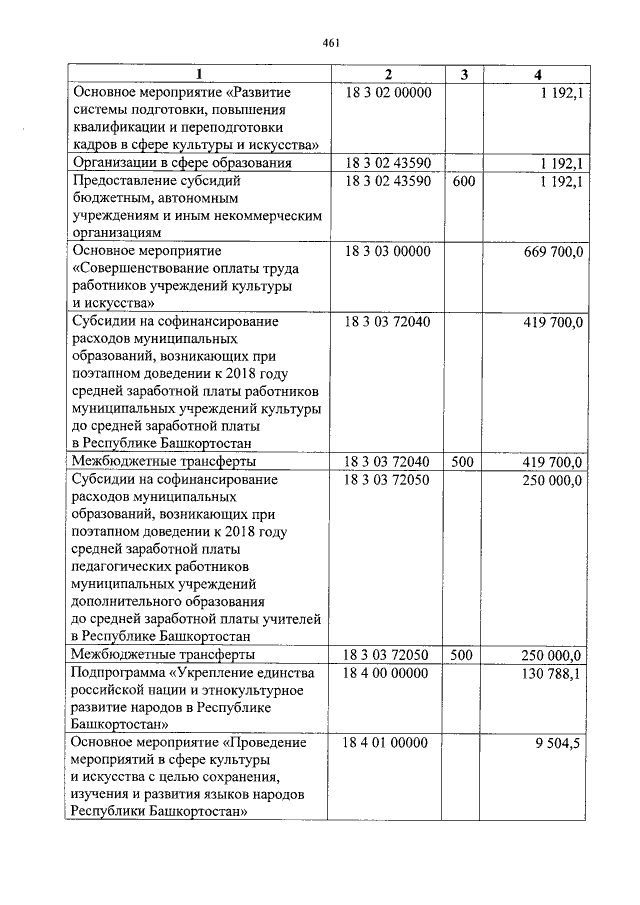 461

| 1 | 2 | 3 | 4 |
|---|---|---|---|
| Основное мероприятие «Развитие системы подготовки, повышения квалификации и переподготовки кадров в сфере культуры и искусства» | 18 3 02 00000 | | 1 192,1 |
| Организации в сфере образования | 18 3 02 43590 | | 1 192,1 |
| Предоставление субсидий бюджетным, автономным учреждениям и иным некоммерческим организациям | 18 3 02 43590 | 600 | 1 192,1 |
| Основное мероприятие «Совершенствование оплаты труда работников учреждений культуры и искусства» | 18 3 03 00000 | | 669 700,0 |
| Субсидии на софинансирование расходов муниципальных образований, возникающих при поэтапном доведении к 2018 году средней заработной платы работников муниципальных учреждений культуры до средней заработной платы в Республике Башкортостан | 18 3 03 72040 | | 419 700,0 |
| Межбюджетные трансферты | 18 3 03 72040 | 500 | 419 700,0 |
| Субсидии на софинансирование расходов муниципальных образований, возникающих при поэтапном доведении к 2018 году средней заработной платы педагогических работников муниципальных учреждений дополнительного образования до средней заработной платы учителей в Республике Башкортостан | 18 3 03 72050 | | 250 000,0 |
| Межбюджетные трансферты | 18 3 03 72050 | 500 | 250 000,0 |
| Подпрограмма «Укрепление единства российской нации и этнокультурное развитие народов в Республике Башкортостан» | 18 4 00 00000 | | 130 788,1 |
| Основное мероприятие «Проведение мероприятий в сфере культуры и искусства с целью сохранения, изучения и развития языков народов Республики Башкортостан» | 18 4 01 00000 | | 9 504,5 |